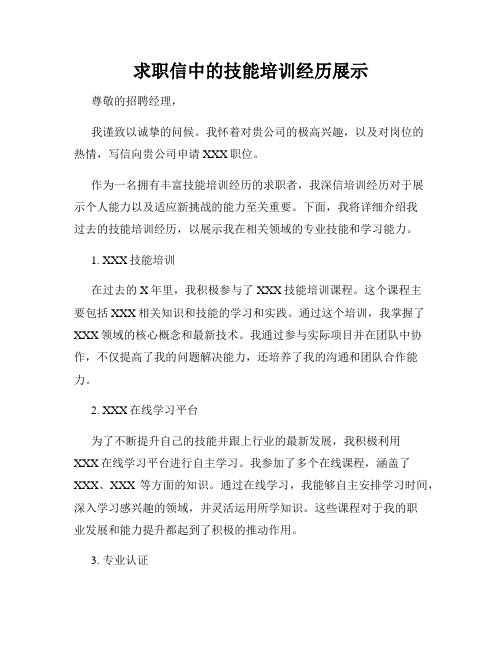 求职信中的技能培训经历展示

尊敬的招聘经理，

我谨致以诚挚的问候。我怀着对贵公司的极高兴趣，以及对岗位的热情，写信向贵公司申请 XXX 职位。

作为一名拥有丰富技能培训经历的求职者，我深信培训经历对于展示个人能力以及适应新挑战的能力至关重要。下面，我将详细介绍我过去的技能培训经历，以展示我在相关领域的专业技能和学习能力。

1. XXX 技能培训

在过去的 X 年里，我积极参与了 XXX 技能培训课程。这个课程主要包括 XXX 相关知识和技能的学习和实践。通过这个培训，我掌握了 XXX 领域的核心概念和最新技术。我通过参与实际项目并在团队中协作，不仅提高了我的问题解决能力，还培养了我的沟通和团队合作能力。

2. XXX 在线学习平台

为了不断提升自己的技能并跟上行业的最新发展，我积极利用 XXX 在线学习平台进行自主学习。我参加了多个在线课程，涵盖了 XXX、XXX 等方面的知识。通过在线学习，我能够自主安排学习时间，深入学习感兴趣的领域，并灵活运用所学知识。这些课程对于我的职业发展和能力提升都起到了积极的推动作用。

3. 专业认证